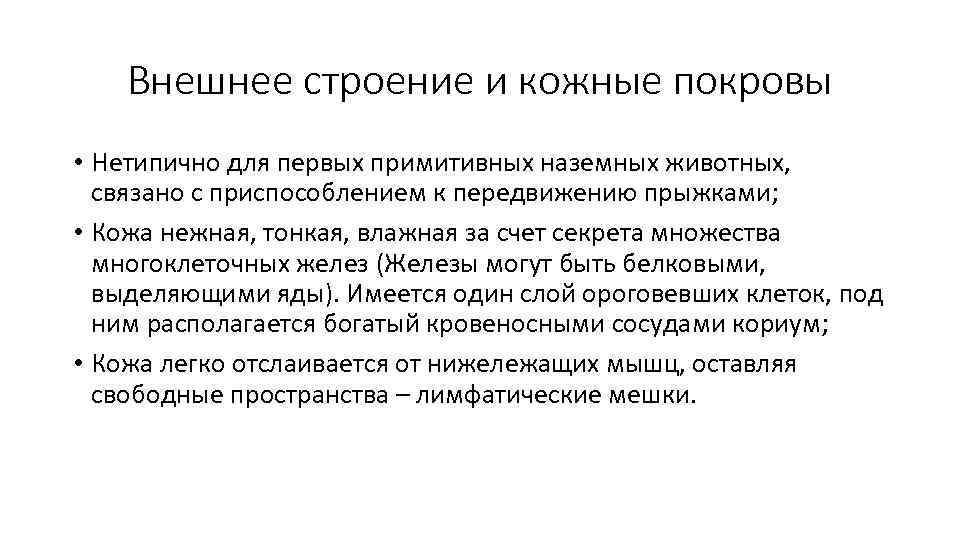 Внешнее строение и кожные покровы

• Нетипично для первых примитивных наземных животных, связано с приспособлением к передвижению прыжками;

• Кожа нежная, тонкая, влажная за счет секрета множества многоклеточных желез (Железы могут быть белковыми, выделяющими яды). Имеется один слой ороговевших клеток, под ним располагается богатый кровеносными сосудами кориум;

• Кожа легко отслаивается от нижележащих мышц, оставляя свободные пространства – лимфатические мешки.